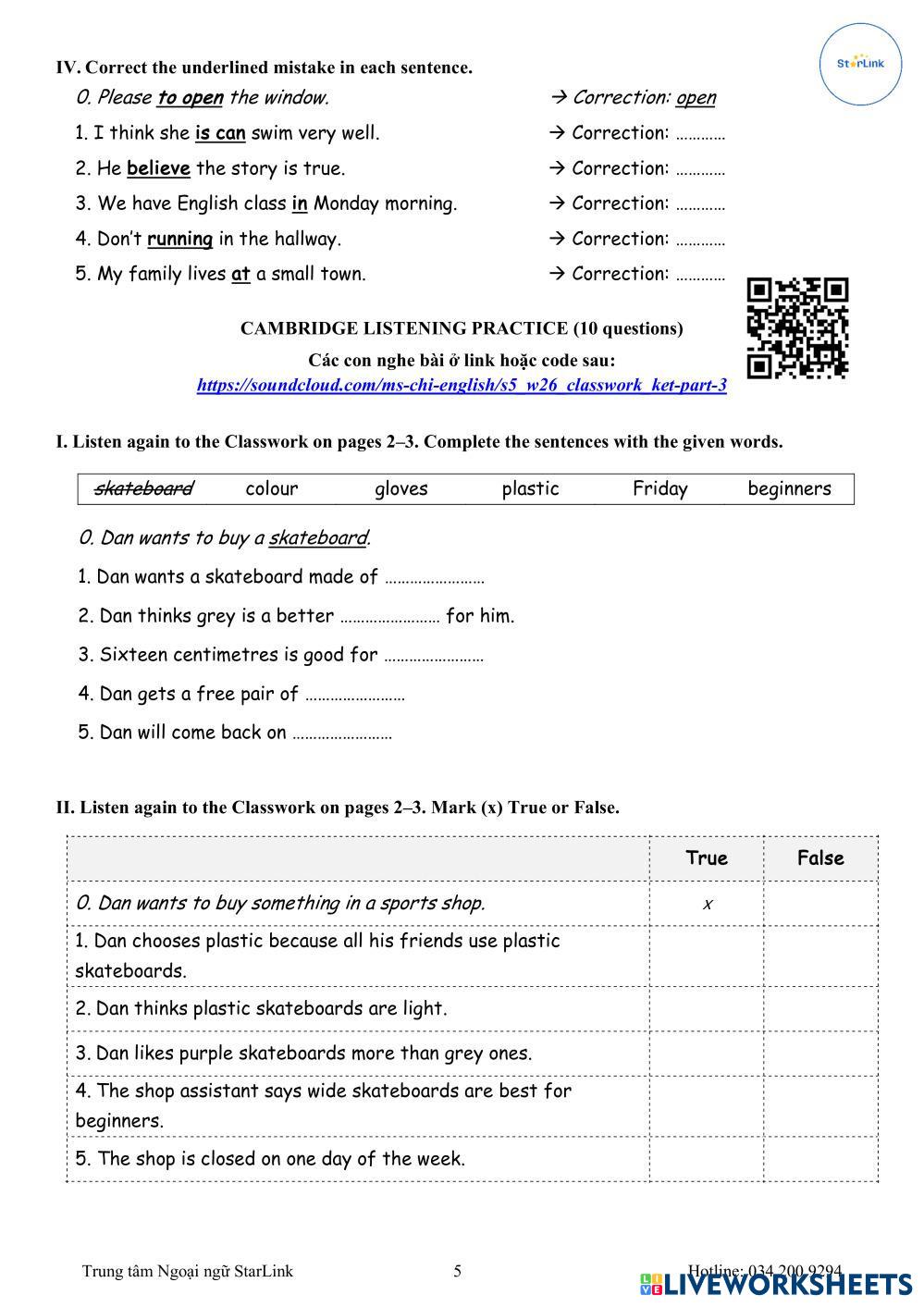 StarLink

IV. Correct the underlined mistake in each sentence.

0. Please to open the window. → Correction: open

1. I think she is can swim very well. → Correction: …………

2. He believe the story is true. → Correction: …………

3. We have English class in Monday morning. → Correction: …………

4. Don't running in the hallway. → Correction: …………

5. My family lives at a small town. → Correction: …………

CAMBRIDGE LISTENING PRACTICE (10 questions)

Các con nghe bài ở link hoặc code sau:

https://soundcloud.com/ms-chi-english/s5_w26_classwork_ket-part-3

I. Listen again to the Classwork on pages 2–3. Complete the sentences with the given words.

| skateboard | colour | gloves | plastic | Friday | beginners |
|---|---|---|---|---|---|

0. Dan wants to buy a skateboard.

1. Dan wants a skateboard made of ……………………

2. Dan thinks grey is a better …………………… for him.

3. Sixteen centimetres is good for ……………………

4. Dan gets a free pair of ……………………

5. Dan will come back on ……………………

II. Listen again to the Classwork on pages 2–3. Mark (x) True or False.

| | True | False |
|---|---|---|
| 0. Dan wants to buy something in a sports shop. | x | |
| 1. Dan chooses plastic because all his friends use plastic skateboards. | | |
| 2. Dan thinks plastic skateboards are light. | | |
| 3. Dan likes purple skateboards more than grey ones. | | |
| 4. The shop assistant says wide skateboards are best for beginners. | | |
| 5. The shop is closed on one day of the week. | | |

Trung tâm Ngoại ngữ StarLink 5 Hotline: 034 200 9294

LIVEWORKSHEETS